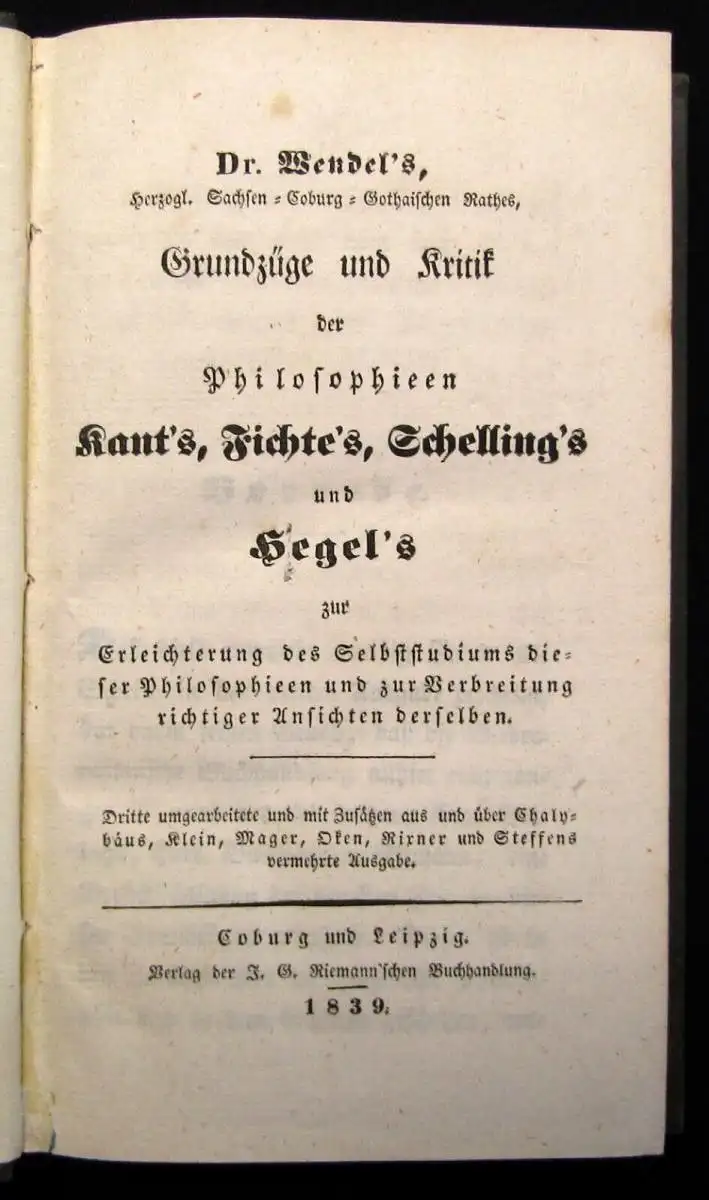 Dr. Wendel's,
Herzogl. Sachsen-Coburg-Gothaischen Rathes,

Grundzüge und Kritik

der

Philosophieen

Kant's, Fichte's, Schelling's

und

Hegel's

zur

Erleichterung des Selbststudiums dieser Philosophieen und zur Verbreitung richtiger Ansichten derselben.

Dritte umgearbeitete und mit Zusätzen aus und über Chalybäus, Klein, Mager, Oken, Rixner und Steffens vermehrte Ausgabe.

Coburg und Leipzig.
Verlag der J. G. Riemann'schen Buchhandlung.
1839.